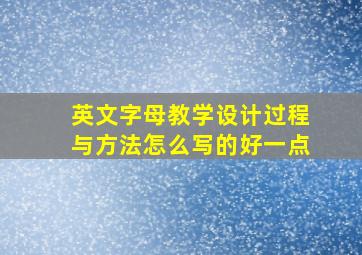 英文字母教学设计过程与方法怎么写的好一点